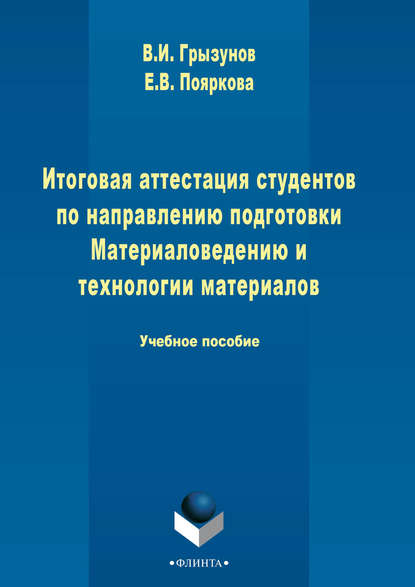 В.И. Грызунов
Е.В. Пояркова

Итоговая аттестация студентов по направлению подготовки Материаловедению и технологии материалов

Учебное пособие

•ФЛИНТА•